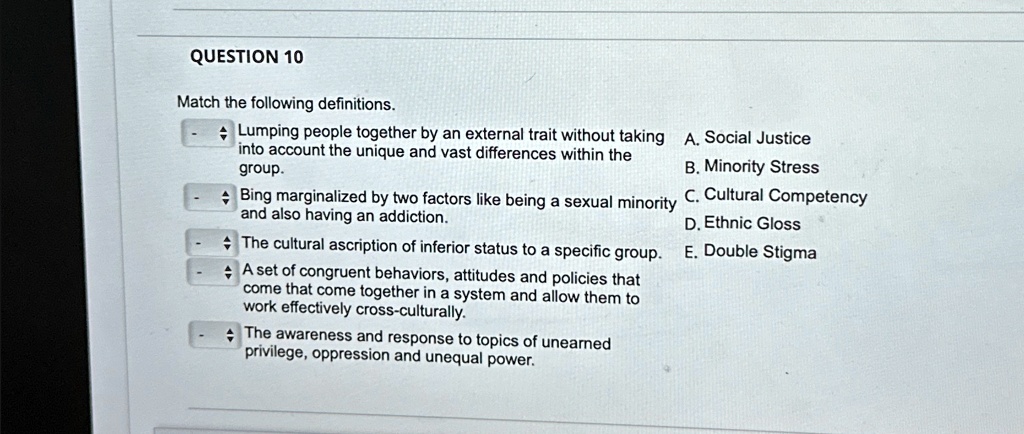 QUESTION 10

Match the following definitions.

- Lumping people together by an external trait without taking into account the unique and vast differences within the group.

- Bing marginalized by two factors like being a sexual minority and also having an addiction.

- The cultural ascription of inferior status to a specific group.

- A set of congruent behaviors, attitudes and policies that come that come together in a system and allow them to work effectively cross-culturally.

- The awareness and response to topics of unearned privilege, oppression and unequal power.

A. Social Justice
B. Minority Stress
C. Cultural Competency
D. Ethnic Gloss
E. Double Stigma